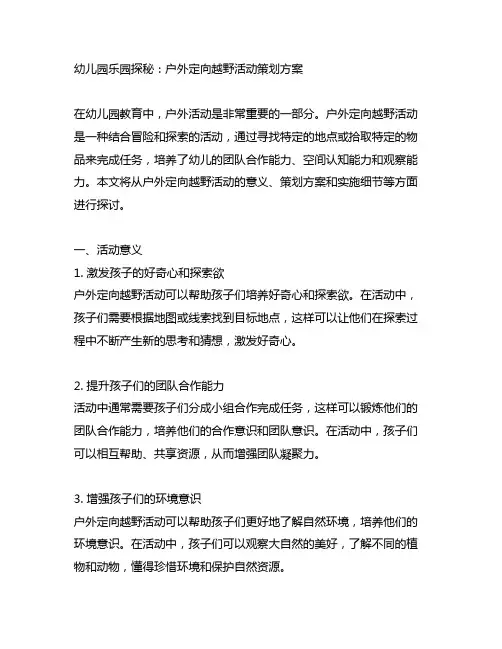 幼儿园乐园探秘：户外定向越野活动策划方案

在幼儿园教育中，户外活动是非常重要的一部分。户外定向越野活动是一种结合冒险和探索的活动，通过寻找特定的地点或拾取特定的物品来完成任务，培养了幼儿的团队合作能力、空间认知能力和观察能力。本文将从户外定向越野活动的意义、策划方案和实施细节等方面进行探讨。

一、活动意义
1. 激发孩子的好奇心和探索欲
户外定向越野活动可以帮助孩子们培养好奇心和探索欲。在活动中，孩子们需要根据地图或线索找到目标地点，这样可以让他们在探索过程中不断产生新的思考和猜想，激发好奇心。

2. 提升孩子们的团队合作能力
活动中通常需要孩子们分成小组合作完成任务，这样可以锻炼他们的团队合作能力，培养他们的合作意识和团队意识。在活动中，孩子们可以相互帮助、共享资源，从而增强团队凝聚力。

3. 增强孩子们的环境意识
户外定向越野活动可以帮助孩子们更好地了解自然环境，培养他们的环境意识。在活动中，孩子们可以观察大自然的美好，了解不同的植物和动物，懂得珍惜环境和保护自然资源。